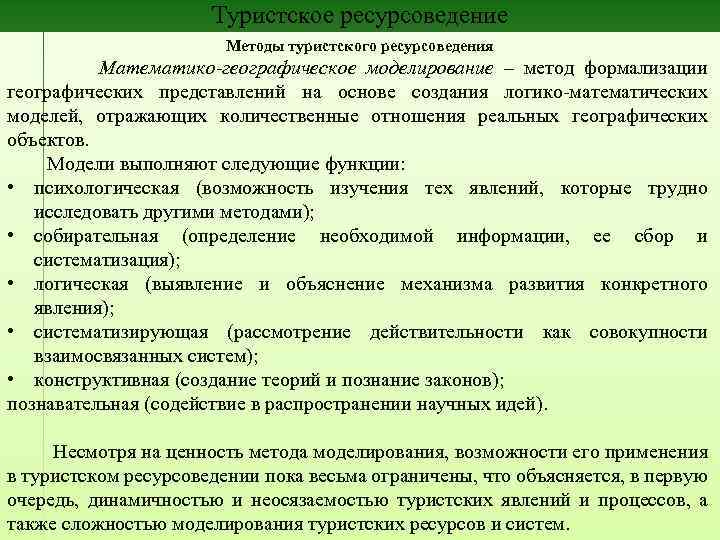 Туристское ресурсоведение

Методы туристского ресурсоведения

Математико-географическое моделирование – метод формализации географических представлений на основе создания логико-математических моделей, отражающих количественные отношения реальных географических объектов.

Модели выполняют следующие функции:
• психологическая (возможность изучения тех явлений, которые трудно исследовать другими методами);
• собирательная (определение необходимой информации, ее сбор и систематизация);
• логическая (выявление и объяснение механизма развития конкретного явления);
• систематизирующая (рассмотрение действительности как совокупности взаимосвязанных систем);
• конструктивная (создание теорий и познание законов);
познавательная (содействие в распространении научных идей).

Несмотря на ценность метода моделирования, возможности его применения в туристском ресурсоведении пока весьма ограничены, что объясняется, в первую очередь, динамичностью и неосязаемостью туристских явлений и процессов, а также сложностью моделирования туристских ресурсов и систем.